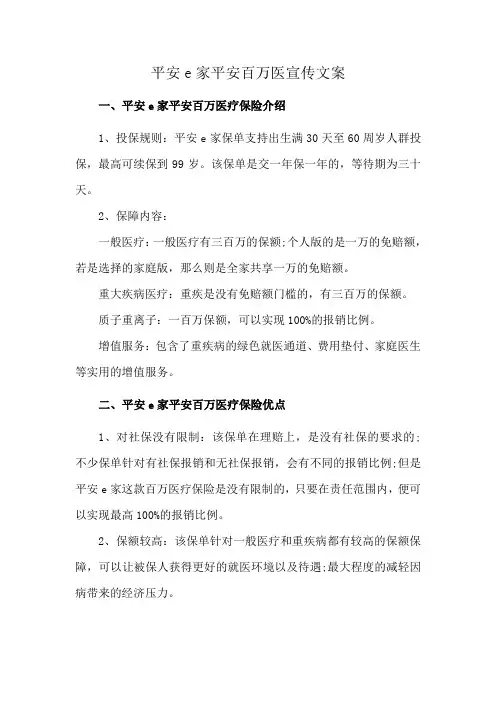 平安 e 家平安百万医宣传文案

一、平安 e 家平安百万医疗保险介绍

1、投保规则：平安 e 家保单支持出生满 30 天至 60 周岁人群投保，最高可续保到 99 岁。该保单是交一年保一年的，等待期为三十天。

2、保障内容：

一般医疗：一般医疗有三百万的保额;个人版的是一万的免赔额，若是选择的家庭版，那么则是全家共享一万的免赔额。

重大疾病医疗：重疾是没有免赔额门槛的，有三百万的保额。

质子重离子：一百万保额，可以实现 100%的报销比例。

增值服务：包含了重疾病的绿色就医通道、费用垫付、家庭医生等实用的增值服务。

二、平安 e 家平安百万医疗保险优点

1、对社保没有限制：该保单在理赔上，是没有社保的要求的;不少保单针对有社保报销和无社保报销，会有不同的报销比例;但是平安 e 家这款百万医疗保险是没有限制的，只要在责任范围内，便可以实现最高 100%的报销比例。

2、保额较高：该保单针对一般医疗和重疾病都有较高的保额保障，可以让被保人获得更好的就医环境以及待遇;最大程度的减轻因病带来的经济压力。